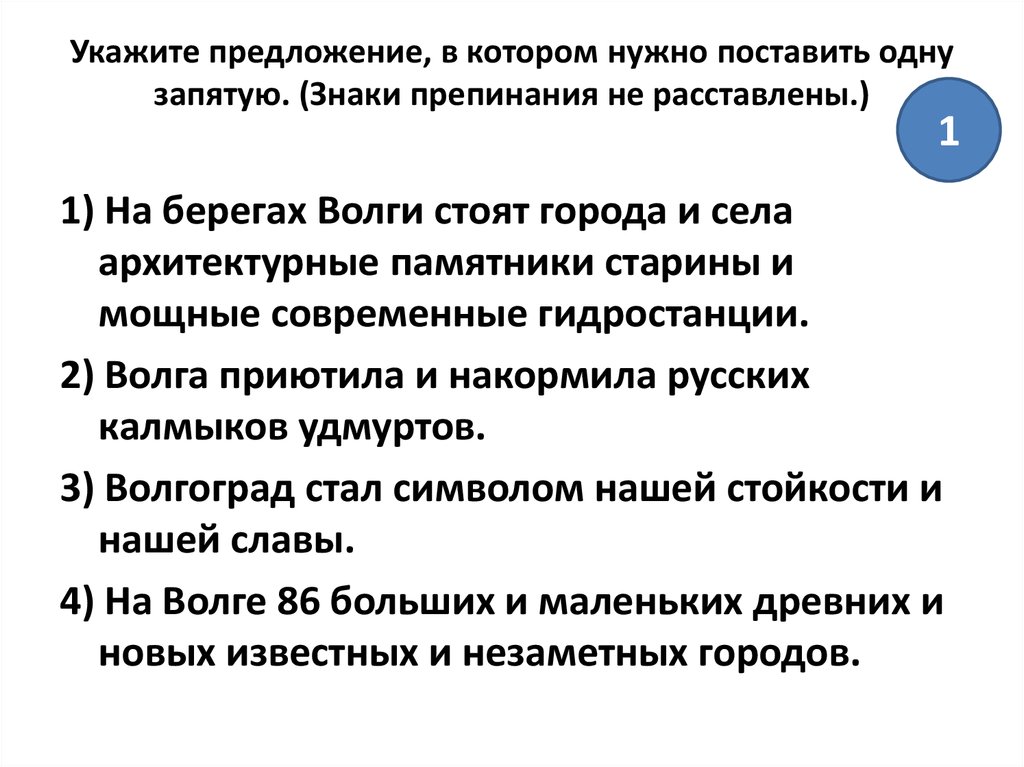 Укажите предложение, в котором нужно поставить одну запятую. (Знаки препинания не расставлены.)

1

1) На берегах Волги стоят города и села архитектурные памятники старины и мощные современные гидростанции.

2) Волга приютила и накормила русских калмыков удмуртов.

3) Волгоград стал символом нашей стойкости и нашей славы.

4) На Волге 86 больших и маленьких древних и новых известных и незаметных городов.